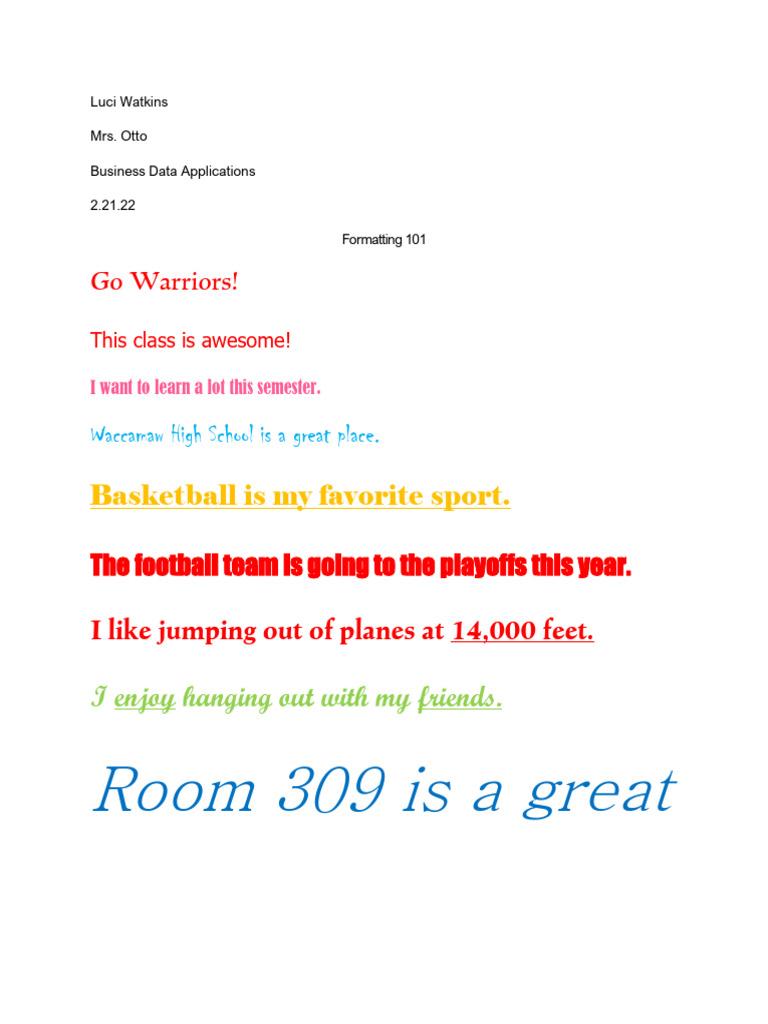 Luci Watkins

Mrs. Otto

Business Data Applications

2.21.22

Formatting 101

Go Warriors!

This class is awesome!

I want to learn a lot this semester.

Waccamaw High School is a great place.

Basketball is my favorite sport.

The football team is going to the playoffs this year.

I like jumping out of planes at 14,000 feet.

I enjoy hanging out with my friends.

Room 309 is a great